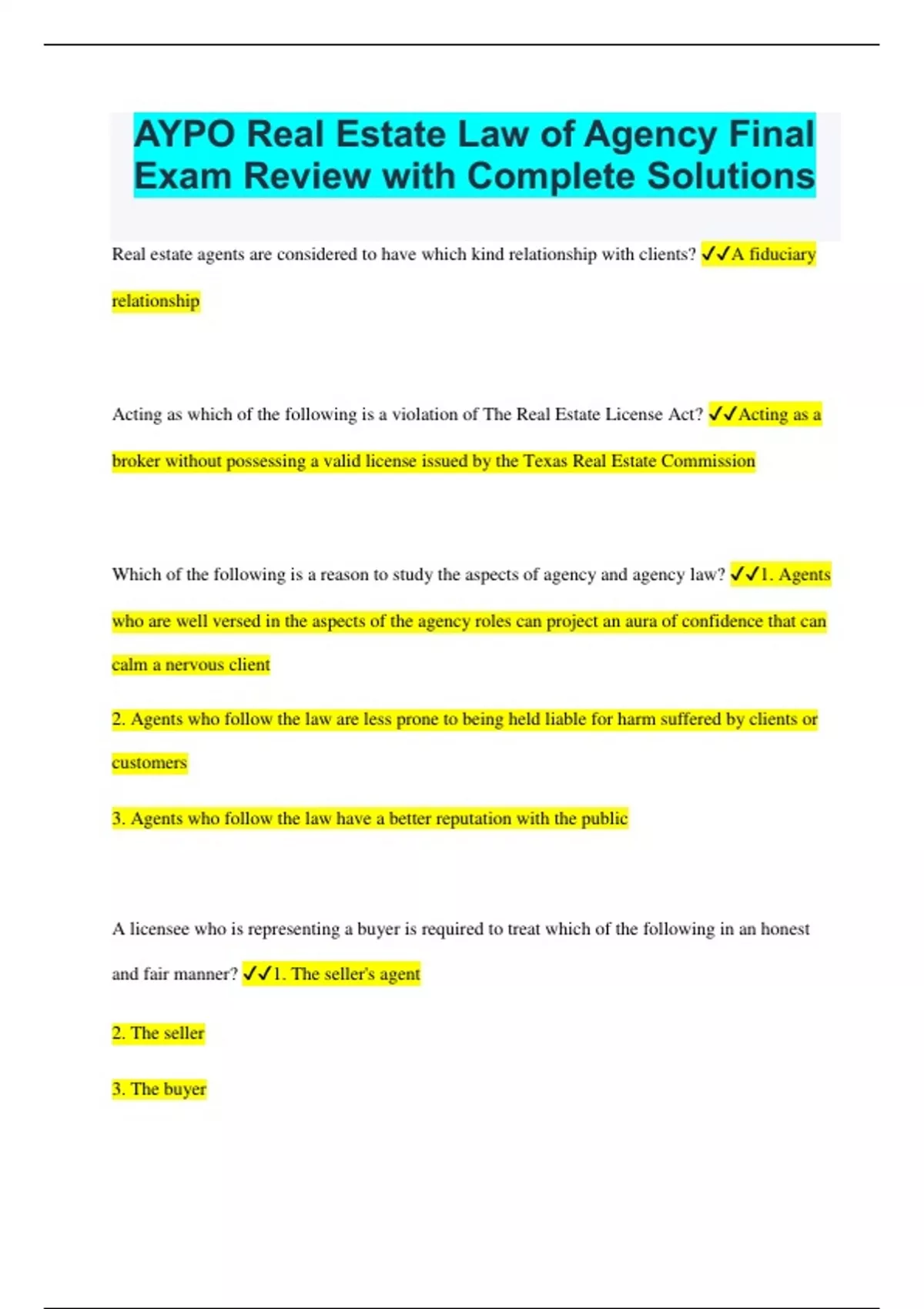 AYPO Real Estate Law of Agency Final Exam Review with Complete Solutions

Real estate agents are considered to have which kind relationship with clients? ✓✓A fiduciary relationship

Acting as which of the following is a violation of The Real Estate License Act? ✓✓Acting as a broker without possessing a valid license issued by the Texas Real Estate Commission

Which of the following is a reason to study the aspects of agency and agency law? ✓✓1. Agents who are well versed in the aspects of the agency roles can project an aura of confidence that can calm a nervous client

2. Agents who follow the law are less prone to being held liable for harm suffered by clients or customers

3. Agents who follow the law have a better reputation with the public

A licensee who is representing a buyer is required to treat which of the following in an honest and fair manner? ✓✓1. The seller's agent

2. The seller

3. The buyer